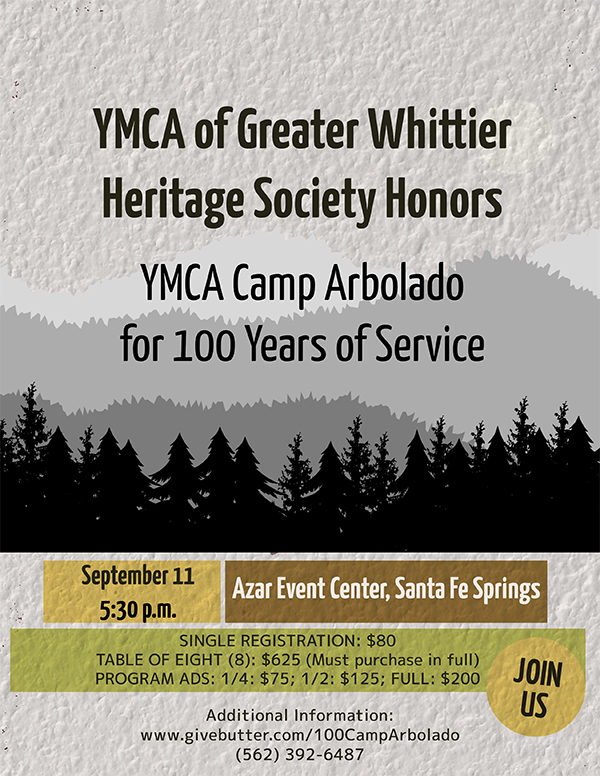 YMCA of Greater Whittier Heritage Society Honors

YMCA Camp Arbolado for 100 Years of Service

September 11
5:30 p.m.

Azar Event Center, Santa Fe Springs

SINGLE REGISTRATION: \$80
TABLE OF EIGHT (8): \$625 (Must purchase in full)
PROGRAM ADS: 1/4: \$75; 1/2: \$125; FULL: \$200

JOIN US

Additional Information:
www.givebutter.com/100CampArbolado
(562) 392-6487